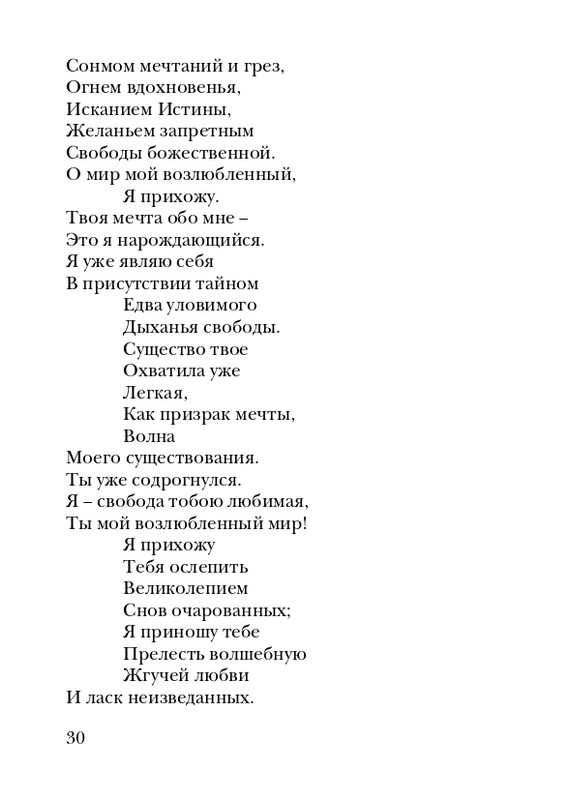 Сонмом мечтаний и грез,
Огнем вдохновенья,
Исканием Истины,
Желаньем запретным
Свободы божественной.
О мир мой возлюбленный,
Я прихожу.
Твоя мечта обо мне –
Это я нарождающийся.
Я уже являю себя
В присутствии тайном
Едва уловимого
Дыханья свободы.
Существо твое
Охватила уже
Легкая,
Как призрак мечты,
Волна
Моего существования.
Ты уже содрогнулся.
Я – свобода тобою любимая,
Ты мой возлюбленный мир!
Я прихожу
Тебя ослепить
Великолепием
Снов очарованных;
Я приношу тебе
Прелесть волшебную
Жгучей любви
И ласк неизведанных.

30